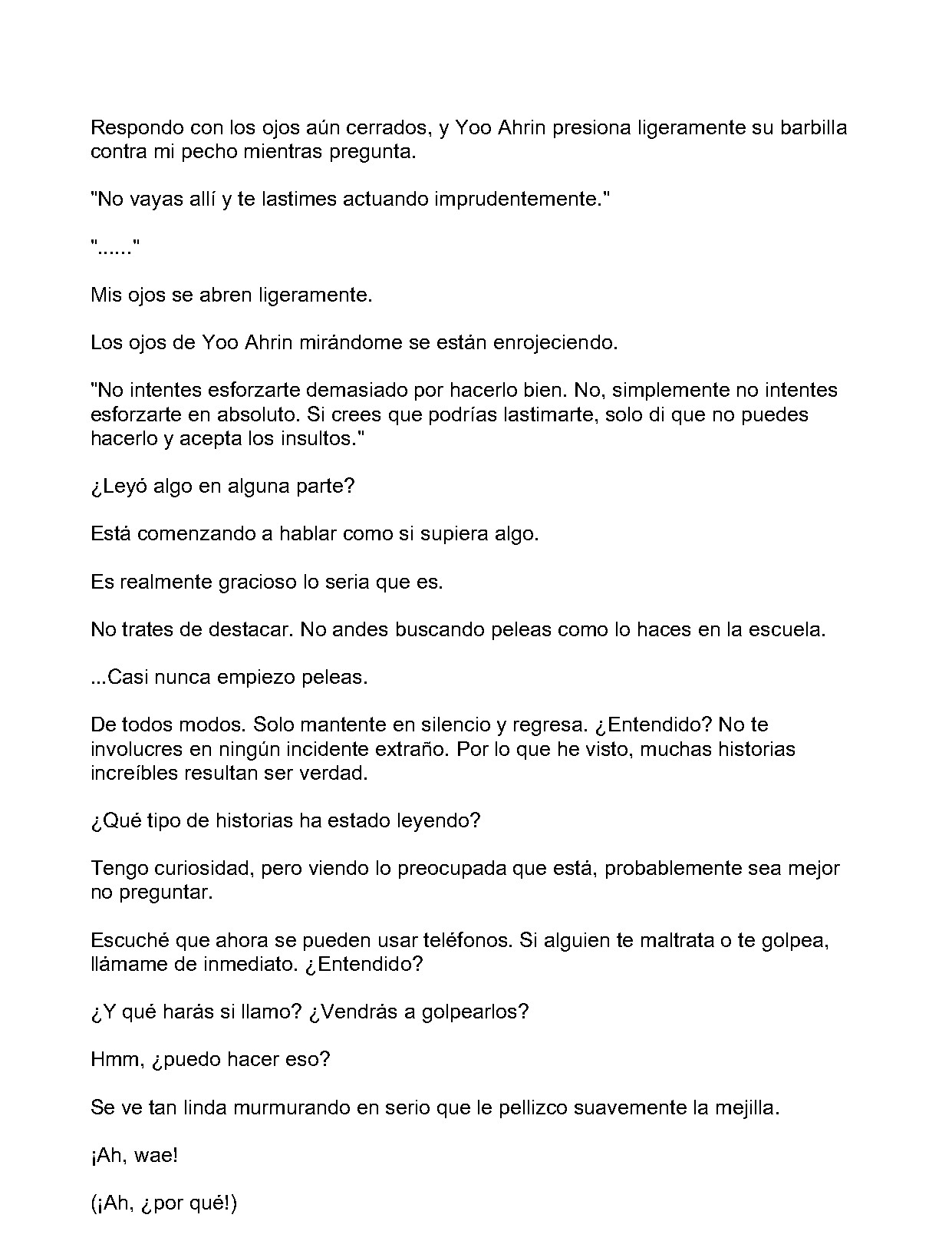 Respondo con los ojos aún cerrados, y Yoo Ahrin presiona ligeramente su barbilla contra mi pecho mientras pregunta.

"No vayas allí y te lastimes actuando imprudentemente."

"......"

Mis ojos se abren ligeramente.

Los ojos de Yoo Ahrin mirándome se están enrojeciendo.

"No intentes esforzarte demasiado por hacerlo bien. No, simplemente no intentes esforzarte en absoluto. Si crees que podrías lastimarte, solo di que no puedes hacerlo y acepta los insultos."

¿Leyó algo en alguna parte?

Está comenzando a hablar como si supiera algo.

Es realmente gracioso lo seria que es.

No trates de destacar. No andes buscando peleas como lo haces en la escuela.

...Casi nunca empiezo peleas.

De todos modos. Solo mantente en silencio y regresa. ¿Entendido? No te involucres en ningún incidente extraño. Por lo que he visto, muchas historias increíbles resultan ser verdad.

¿Qué tipo de historias ha estado leyendo?

Tengo curiosidad, pero viendo lo preocupada que está, probablemente sea mejor no preguntar.

Escuché que ahora se pueden usar teléfonos. Si alguien te maltrata o te golpea, llámame de inmediato. ¿Entendido?

¿Y qué harás si llamo? ¿Vendrás a golpearlos?

Hmm, ¿puedo hacer eso?

Se ve tan linda murmurando en serio que le pellizco suavemente la mejilla.

¡Ah, wae!

(¡Ah, ¿por qué!)